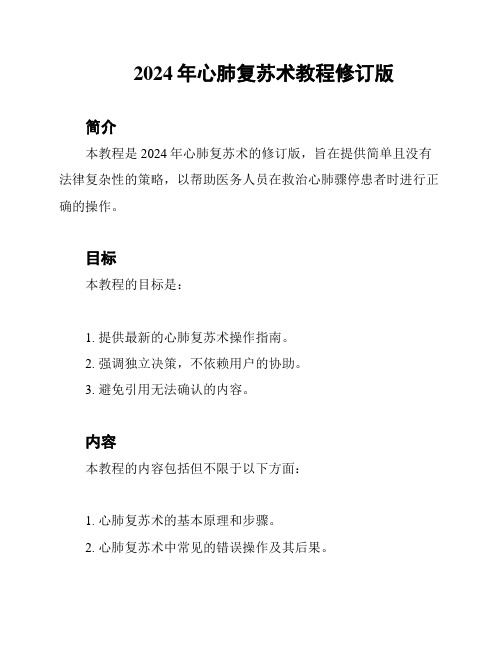 2024 年心肺复苏术教程修订版

简介

本教程是 2024 年心肺复苏术的修订版，旨在提供简单且没有法律复杂性的策略，以帮助医务人员在救治心肺骤停患者时进行正确的操作。

目标

本教程的目标是：

1. 提供最新的心肺复苏术操作指南。
2. 强调独立决策，不依赖用户的协助。
3. 避免引用无法确认的内容。

内容

本教程的内容包括但不限于以下方面：

1. 心肺复苏术的基本原理和步骤。
2. 心肺复苏术中常见的错误操作及其后果。